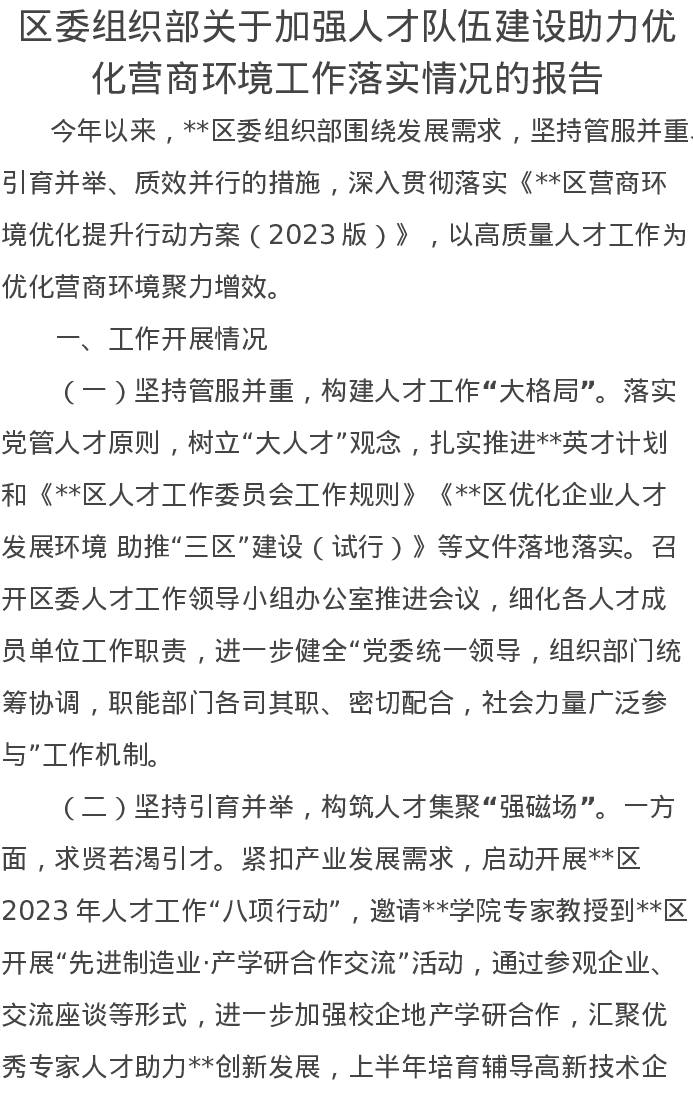 区委组织部关于加强人才队伍建设助力优化营商环境工作落实情况的报告

今年以来，**区委组织部围绕发展需求，坚持管服并重、引育并举、质效并行的措施，深入贯彻落实《**区营商环境优化提升行动方案（2023 版）》，以高质量人才工作为优化营商环境聚力增效。

一、工作开展情况

（一）坚持管服并重，构建人才工作“大格局”。落实党管人才原则，树立“大人才”观念，扎实推进**英才计划和《**区人才工作委员会工作规则》《**区优化企业人才发展环境 助推“三区”建设（试行）》等文件落地落实。召开区委人才工作领导小组办公室推进会议，细化各人才成员单位工作职责，进一步健全“党委统一领导，组织部门统筹协调，职能部门各司其职、密切配合，社会力量广泛参与”工作机制。

（二）坚持引育并举，构筑人才集聚“强磁场”。一方面，求贤若渴引才。紧扣产业发展需求，启动开展**区 2023 年人才工作“八项行动”，邀请**学院专家教授到**区开展“先进制造业·产学研合作交流”活动，通过参观企业、交流座谈等形式，进一步加强校企地产学研合作，汇聚优秀专家人才助力**创新发展，上半年培育辅导高新技术企